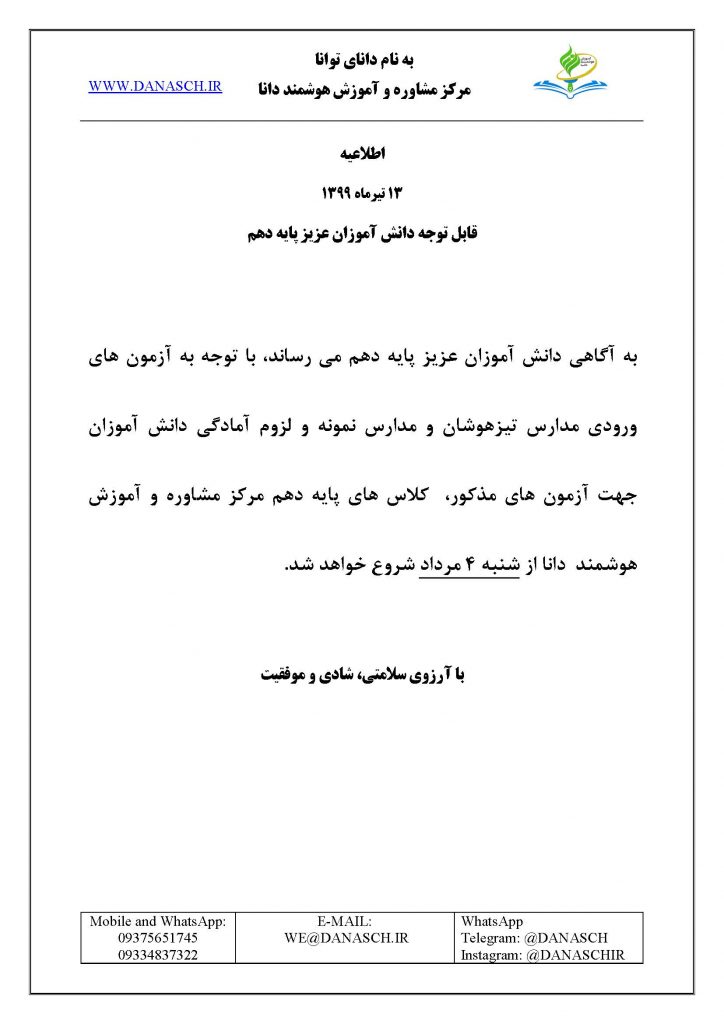 به نام دانای توانا
مرکز مشاوره و آموزش هوشمند دانا

WWW.DANASCH.IR

اطلاعیه
۱۳ تیرماه ۱۳۹۹
قابل توجه دانش آموزان عزیز پایه دهم

به آگاهی دانش آموزان عزیز پایه دهم می رساند، با توجه به آزمون های ورودی مدارس تیزهوشان و مدارس نمونه و لزوم آمادگی دانش آموزان جهت آزمون های مذکور، کلاس های پایه دهم مرکز مشاوره و آموزش هوشمند دانا از شنبه ۴ مرداد شروع خواهد شد.

با آرزوی سلامتی، شادی و موفقیت

| Mobile and WhatsApp: 09375651745 09334837322 | E-MAIL: WE@DANASCH.IR | WhatsApp Telegram: @DANASCH Instagram: @DANASCHIR |
|---|---|---|